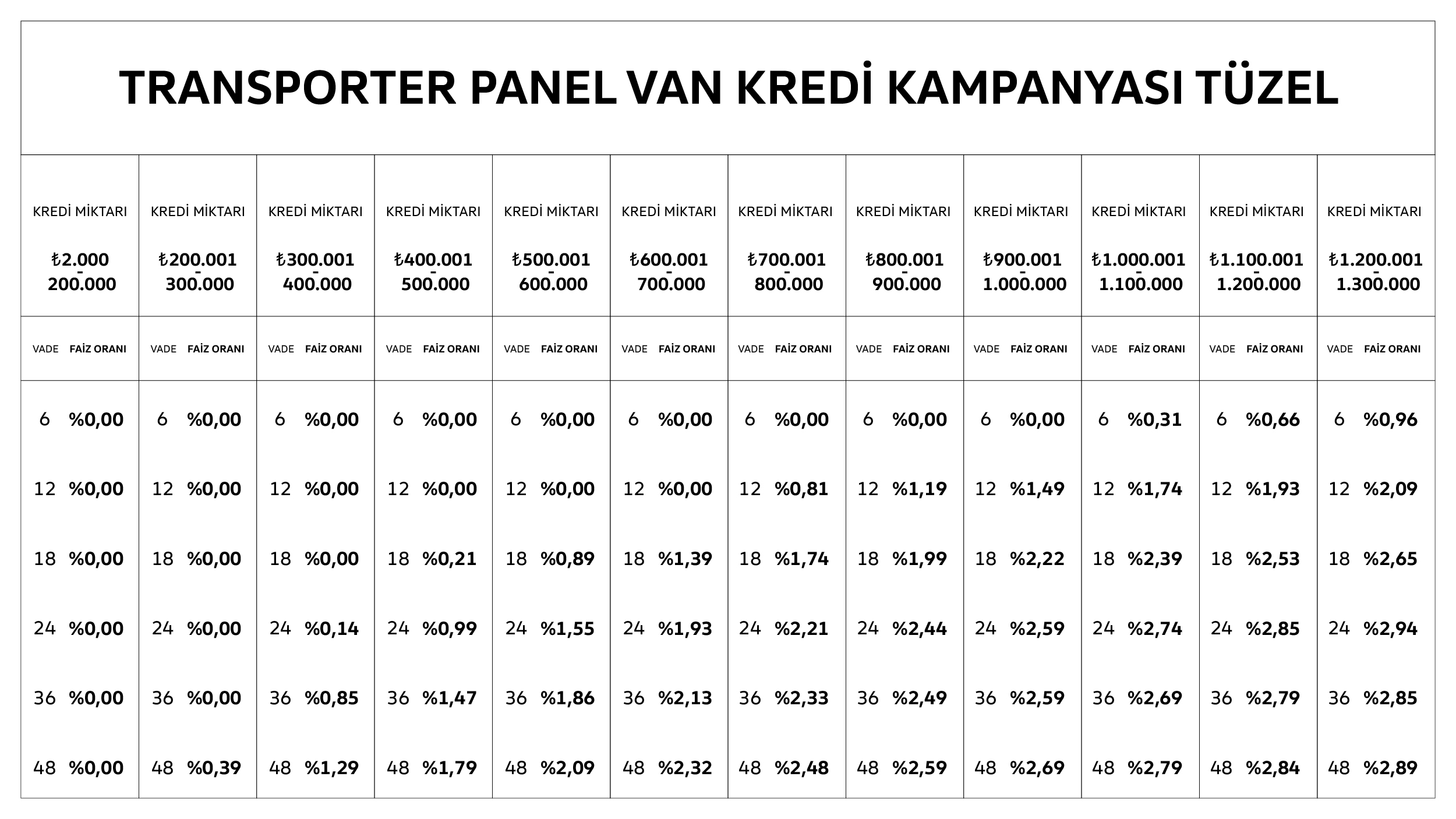 TRANSPORTER PANEL VAN KREDİ KAMPANYASI TÜZEL

| KREDİ MİKTARI ₺2.000 - 200.000 | KREDİ MİKTARI ₺200.001 - 300.000 | KREDİ MİKTARI ₺300.001 - 400.000 | KREDİ MİKTARI ₺400.001 - 500.000 | KREDİ MİKTARI ₺500.001 - 600.000 | KREDİ MİKTARI ₺600.001 - 700.000 | KREDİ MİKTARI ₺700.001 - 800.000 | KREDİ MİKTARI ₺800.001 - 900.000 | KREDİ MİKTARI ₺900.001 - 1.000.000 | KREDİ MİKTARI ₺1.000.001 - 1.100.000 | KREDİ MİKTARI ₺1.100.001 - 1.200.000 | KREDİ MİKTARI ₺1.200.001 - 1.300.000 |
|---|---|---|---|---|---|---|---|---|---|---|---|
| VADE FAİZ ORANI | VADE FAİZ ORANI | VADE FAİZ ORANI | VADE FAİZ ORANI | VADE FAİZ ORANI | VADE FAİZ ORANI | VADE FAİZ ORANI | VADE FAİZ ORANI | VADE FAİZ ORANI | VADE FAİZ ORANI | VADE FAİZ ORANI | VADE FAİZ ORANI |
| 6 %0,00 | 6 %0,00 | 6 %0,00 | 6 %0,00 | 6 %0,00 | 6 %0,00 | 6 %0,00 | 6 %0,00 | 6 %0,00 | 6 %0,31 | 6 %0,66 | 6 %0,96 |
| 12 %0,00 | 12 %0,00 | 12 %0,00 | 12 %0,00 | 12 %0,00 | 12 %0,00 | 12 %0,81 | 12 %1,19 | 12 %1,49 | 12 %1,74 | 12 %1,93 | 12 %2,09 |
| 18 %0,00 | 18 %0,00 | 18 %0,00 | 18 %0,21 | 18 %0,89 | 18 %1,39 | 18 %1,74 | 18 %1,99 | 18 %2,22 | 18 %2,39 | 18 %2,53 | 18 %2,65 |
| 24 %0,00 | 24 %0,00 | 24 %0,14 | 24 %0,99 | 24 %1,55 | 24 %1,93 | 24 %2,21 | 24 %2,44 | 24 %2,59 | 24 %2,74 | 24 %2,85 | 24 %2,94 |
| 36 %0,00 | 36 %0,00 | 36 %0,85 | 36 %1,47 | 36 %1,86 | 36 %2,13 | 36 %2,33 | 36 %2,49 | 36 %2,59 | 36 %2,69 | 36 %2,79 | 36 %2,85 |
| 48 %0,00 | 48 %0,39 | 48 %1,29 | 48 %1,79 | 48 %2,09 | 48 %2,32 | 48 %2,48 | 48 %2,59 | 48 %2,69 | 48 %2,79 | 48 %2,84 | 48 %2,89 |